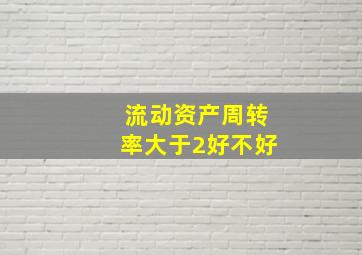 流动资产周转率大于2好不好